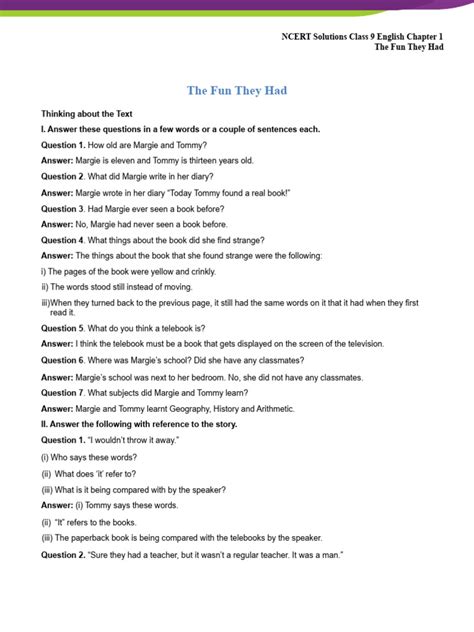 NCERT Solutions Class 9 English Chapter 1
The Fun They Had

The Fun They Had

Thinking about the Text

I. Answer these questions in a few words or a couple of sentences each.

Question 1. How old are Margie and Tommy?

Answer: Margie is eleven and Tommy is thirteen years old.

Question 2. What did Margie write in her diary?

Answer: Margie wrote in her diary "Today Tommy found a real book!"

Question 3. Had Margie ever seen a book before?

Answer: No, Margie had never seen a book before.

Question 4. What things about the book did she find strange?

Answer: The things about the book that she found strange were the following:

i) The pages of the book were yellow and crinkly.

ii) The words stood still instead of moving.

iii)When they turned back to the previous page, it still had the same words on it that it had when they first read it.

Question 5. What do you think a telebook is?

Answer: I think the telebook must be a book that gets displayed on the screen of the television.

Question 6. Where was Margie's school? Did she have any classmates?

Answer: Margie's school was next to her bedroom. No, she did not have any classmates.

Question 7. What subjects did Margie and Tommy learn?

Answer: Margie and Tommy learnt Geography, History and Arithmetic.

II. Answer the following with reference to the story.

Question 1. "I wouldn't throw it away."

(i) Who says these words?

(ii) What does 'it' refer to?

(iii) What is it being compared with by the speaker?

Answer: (i) Tommy says these words.

(ii) "It" refers to the books.

(iii) The paperback book is being compared with the telebooks by the speaker.

Question 2. "Sure they had a teacher, but it wasn't a regular teacher. It was a man."